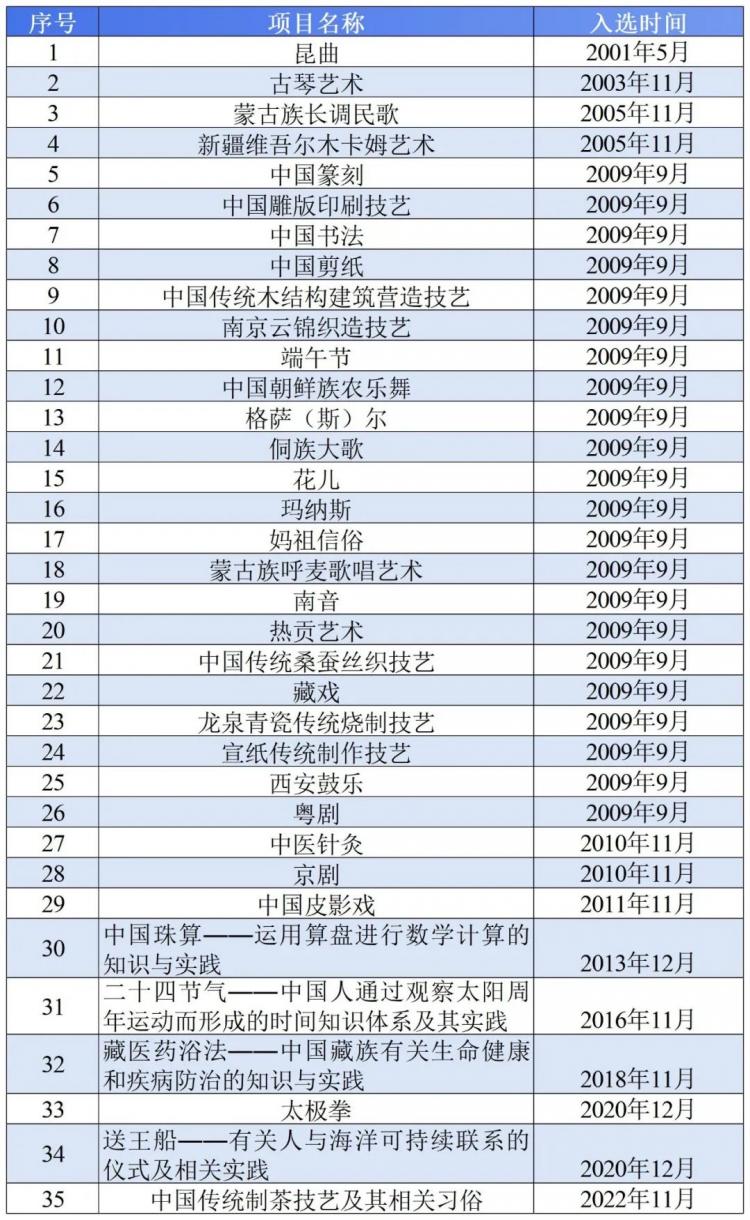 | 序号 | 项目名称 | 入选时间 |
|---|---|---|
| 1 | 昆曲 | 2001年5月 |
| 2 | 古琴艺术 | 2003年11月 |
| 3 | 蒙古族长调民歌 | 2005年11月 |
| 4 | 新疆维吾尔木卡姆艺术 | 2005年11月 |
| 5 | 中国篆刻 | 2009年9月 |
| 6 | 中国雕版印刷技艺 | 2009年9月 |
| 7 | 中国书法 | 2009年9月 |
| 8 | 中国剪纸 | 2009年9月 |
| 9 | 中国传统木结构建筑营造技艺 | 2009年9月 |
| 10 | 南京云锦织造技艺 | 2009年9月 |
| 11 | 端午节 | 2009年9月 |
| 12 | 中国朝鲜族农乐舞 | 2009年9月 |
| 13 | 格萨（斯）尔 | 2009年9月 |
| 14 | 侗族大歌 | 2009年9月 |
| 15 | 花儿 | 2009年9月 |
| 16 | 玛纳斯 | 2009年9月 |
| 17 | 妈祖信俗 | 2009年9月 |
| 18 | 蒙古族呼麦歌唱艺术 | 2009年9月 |
| 19 | 南音 | 2009年9月 |
| 20 | 热贡艺术 | 2009年9月 |
| 21 | 中国传统桑蚕丝织技艺 | 2009年9月 |
| 22 | 藏戏 | 2009年9月 |
| 23 | 龙泉青瓷传统烧制技艺 | 2009年9月 |
| 24 | 宣纸传统制作技艺 | 2009年9月 |
| 25 | 西安鼓乐 | 2009年9月 |
| 26 | 粤剧 | 2009年9月 |
| 27 | 中医针灸 | 2010年11月 |
| 28 | 京剧 | 2010年11月 |
| 29 | 中国皮影戏 | 2011年11月 |
| 30 | 中国珠算——运用算盘进行数学计算的知识与实践 | 2013年12月 |
| 31 | 二十四节气——中国人通过观察太阳周年运动而形成的时间知识体系及其实践 | 2016年11月 |
| 32 | 藏医药浴法——中国藏族有关生命健康和疾病防治的知识与实践 | 2018年11月 |
| 33 | 太极拳 | 2020年12月 |
| 34 | 送王船——有关人与海洋可持续联系的仪式及相关实践 | 2020年12月 |
| 35 | 中国传统制茶技艺及其相关习俗 | 2022年11月 |